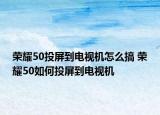 荣耀50投屏到电视机怎么搞 荣耀50如何投屏到电视机